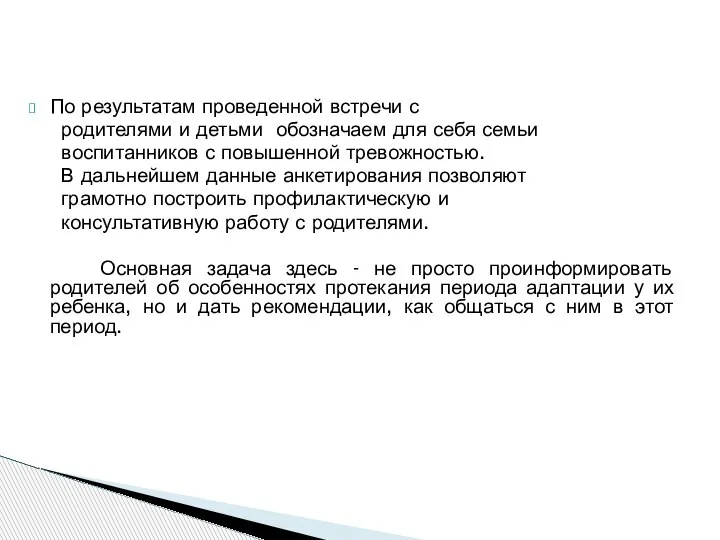 По результатам проведенной встречи с родителями и детьми обозначаем для себя семьи воспитанников с повышенной тревожностью. В дальнейшем данные анкетирования позволяют грамотно построить профилактическую и консультативную работу с родителями.

Основная задача здесь - не просто проинформировать родителей об особенностях протекания периода адаптации у их ребенка, но и дать рекомендации, как общаться с ним в этот период.